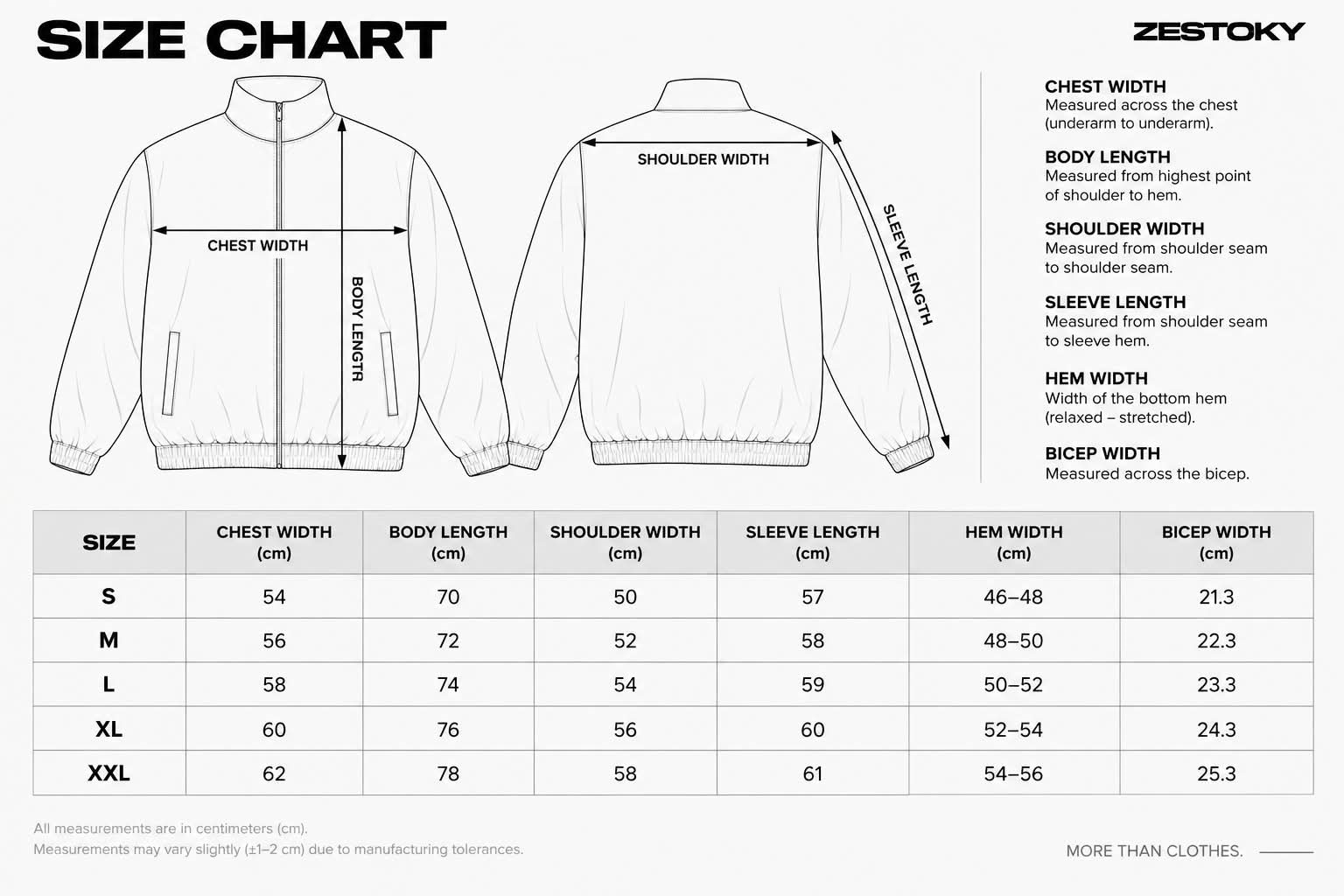 SIZE CHART

ZESTOKY

CHEST WIDTH

BODY LENGTR

SHOULDER WIDTH

SLEEVE LENGTH

CHEST WIDTH
Measured across the chest (underarm to underarm).

BODY LENGTH
Measured from highest point of shoulder to hem.

SHOULDER WIDTH
Measured from shoulder seam to shoulder seam.

SLEEVE LENGTH
Measured from shoulder seam to sleeve hem.

HEM WIDTH
Width of the bottom hem (relaxed – stretched).

BICEP WIDTH
Measured across the bicep.

| SIZE | CHEST WIDTH (cm) | BODY LENGTH (cm) | SHOULDER WIDTH (cm) | SLEEVE LENGTH (cm) | HEM WIDTH (cm) | BICEP WIDTH (cm) |
|---|---|---|---|---|---|---|
| S | 54 | 70 | 50 | 57 | 46–48 | 21.3 |
| M | 56 | 72 | 52 | 58 | 48–50 | 22.3 |
| L | 58 | 74 | 54 | 59 | 50–52 | 23.3 |
| XL | 60 | 76 | 56 | 60 | 52–54 | 24.3 |
| XXL | 62 | 78 | 58 | 61 | 54–56 | 25.3 |

All measurements are in centimeters (cm).
Measurements may vary slightly (±1–2 cm) due to manufacturing tolerances.

MORE THAN CLOTHES.